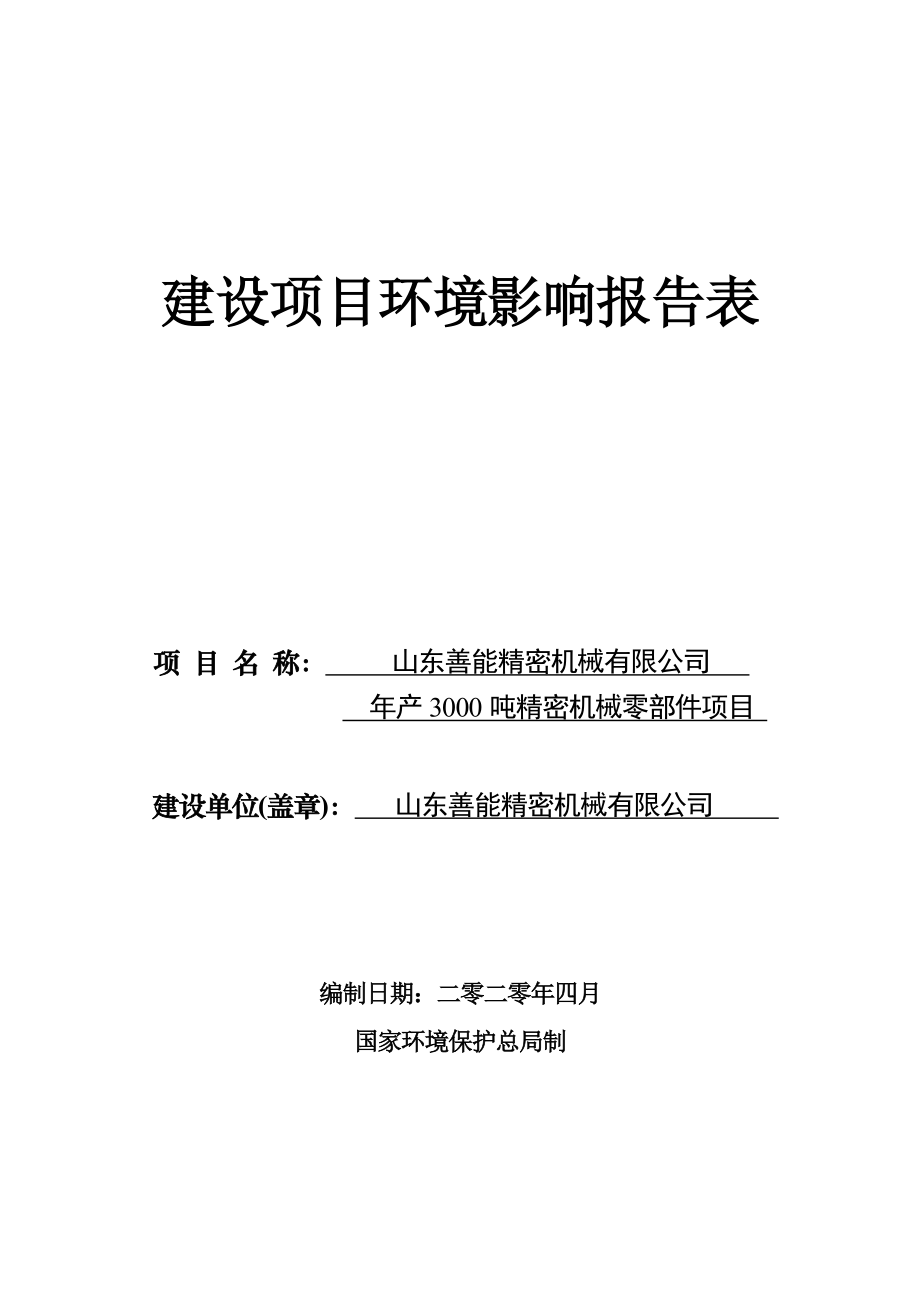 建设项目环境影响报告表

项 目 名 称: 山东善能精密机械有限公司 年产 3000 吨精密机械零部件项目

建设单位(盖章): 山东善能精密机械有限公司

编制日期：二零二零年四月

国家环境保护总局制